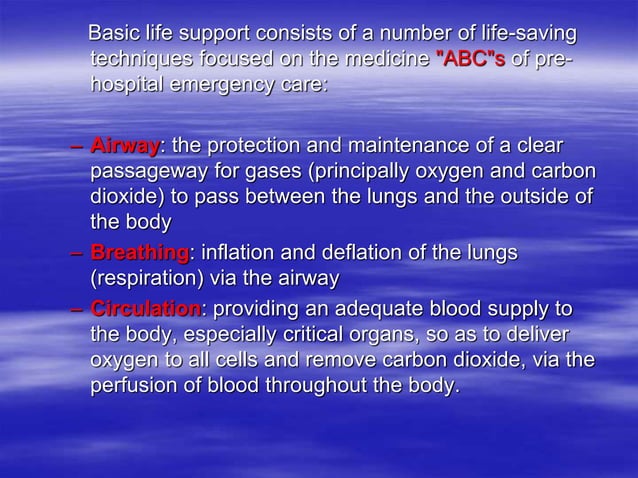 Basic life support consists of a number of life-saving techniques focused on the medicine "ABC"s of pre-hospital emergency care:

– Airway: the protection and maintenance of a clear passageway for gases (principally oxygen and carbon dioxide) to pass between the lungs and the outside of the body

– Breathing: inflation and deflation of the lungs (respiration) via the airway

– Circulation: providing an adequate blood supply to the body, especially critical organs, so as to deliver oxygen to all cells and remove carbon dioxide, via the perfusion of blood throughout the body.